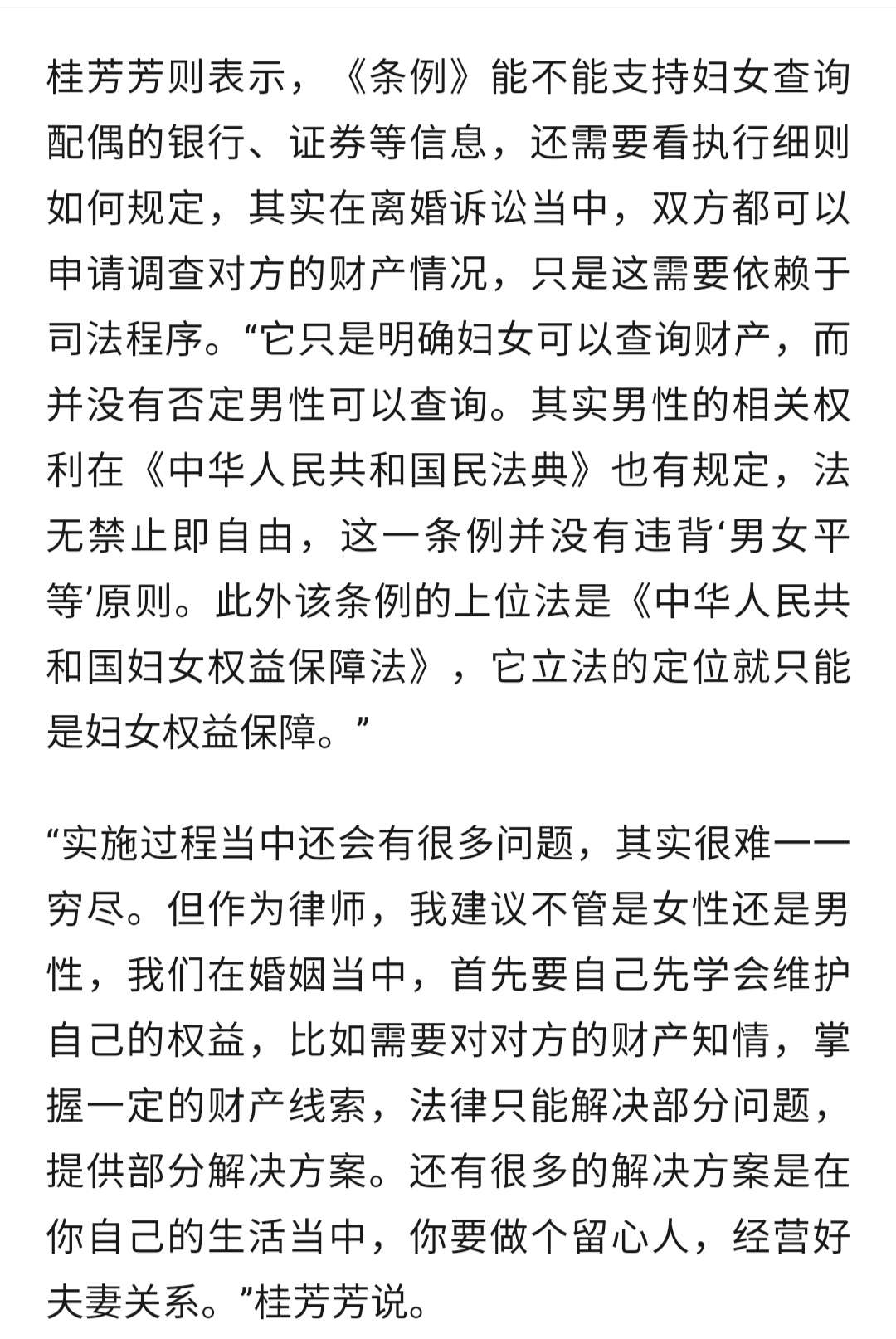 桂芳芳则表示，《条例》能不能支持妇女查询配偶的银行、证券等信息，还需要看执行细则如何规定，其实在离婚诉讼当中，双方都可以申请调查对方的财产情况，只是这需要依赖于司法程序。“它只是明确妇女可以查询财产，而并没有否定男性可以查询。其实男性的相关权利在《中华人民共和国民法典》也有规定，法无禁止即自由，这一条例并没有违背‘男女平等’原则。此外该条例的上位法是《中华人民共和国妇女权益保障法》，它立法的定位就只能是妇女权益保障。”

“实施过程当中还会有很多问题，其实很难一一穷尽。但作为律师，我建议不管是女性还是男性，我们在婚姻当中，首先要自己先学会维护自己的权益，比如需要对对方的财产知情，掌握一定的财产线索，法律只能解决部分问题，提供部分解决方案。还有很多的解决方案是在你自己的生活当中，你要做个留心人，经营好夫妻关系。”桂芳芳说。